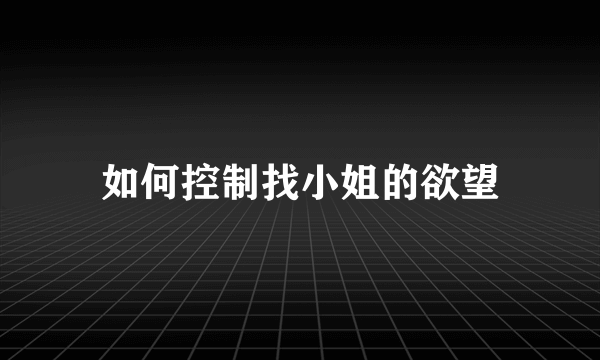 如何控制找小姐的欲望